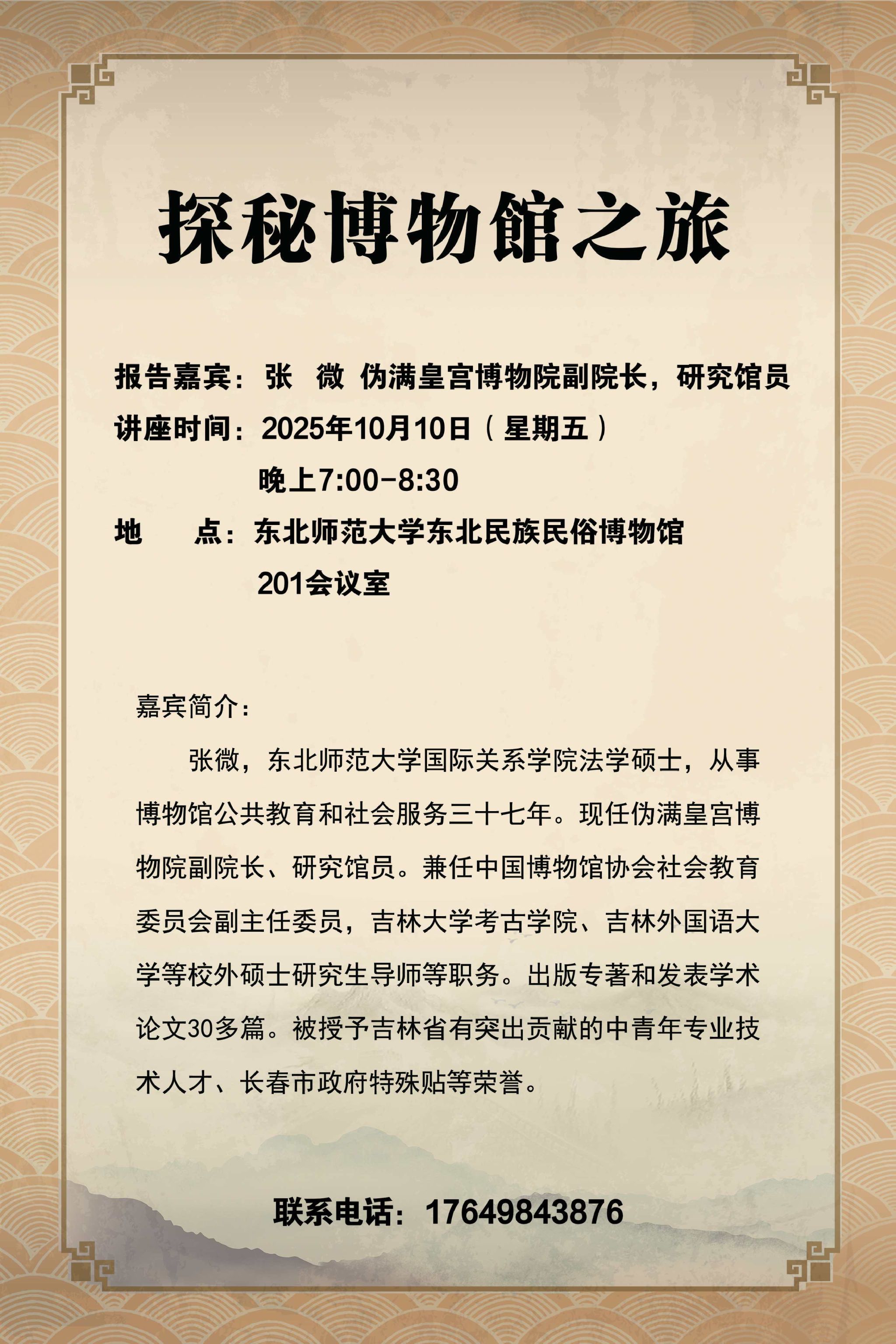 探秘博物館之旅

报告嘉宾：张　微　伪满皇宫博物院副院长，研究馆员
讲座时间：2025年10月10日（星期五）
晚上7:00-8:30
地　　点：东北师范大学东北民族民俗博物馆
201会议室

嘉宾简介：

张微，东北师范大学国际关系学院法学硕士，从事博物馆公共教育和社会服务三十七年。现任伪满皇宫博物院副院长、研究馆员。兼任中国博物馆协会社会教育委员会副主任委员，吉林大学考古学院、吉林外国语大学等校外硕士研究生导师等职务。出版专著和发表学术论文30多篇。被授予吉林省有突出贡献的中青年专业技术人才、长春市政府特殊贴等荣誉。

联系电话：17649843876